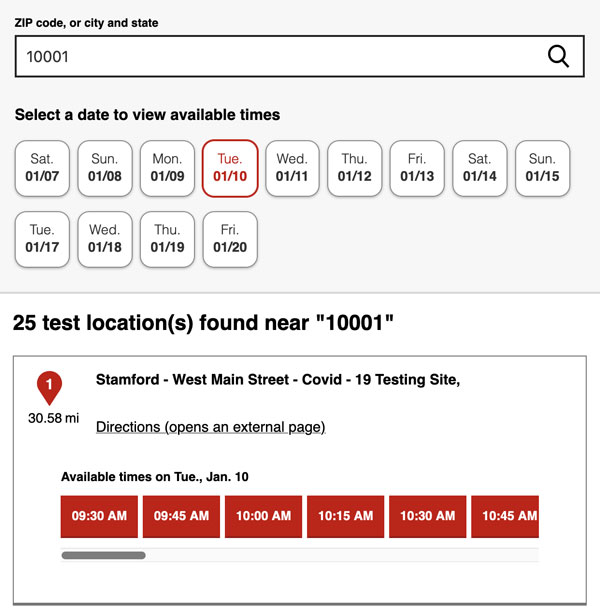 ZIP code, or city and state

10001

Select a date to view available times

Sat. 01/07
Sun. 01/08
Mon. 01/09
Tue. 01/10
Wed. 01/11
Thu. 01/12
Fri. 01/13
Sat. 01/14
Sun. 01/15
Tue. 01/17
Wed. 01/18
Thu. 01/19
Fri. 01/20

25 test location(s) found near "10001"

1
30.58 mi

Stamford - West Main Street - Covid - 19 Testing Site,

Directions (opens an external page)

Available times on Tue., Jan. 10

09:30 AM
09:45 AM
10:00 AM
10:15 AM
10:30 AM
10:45 AM